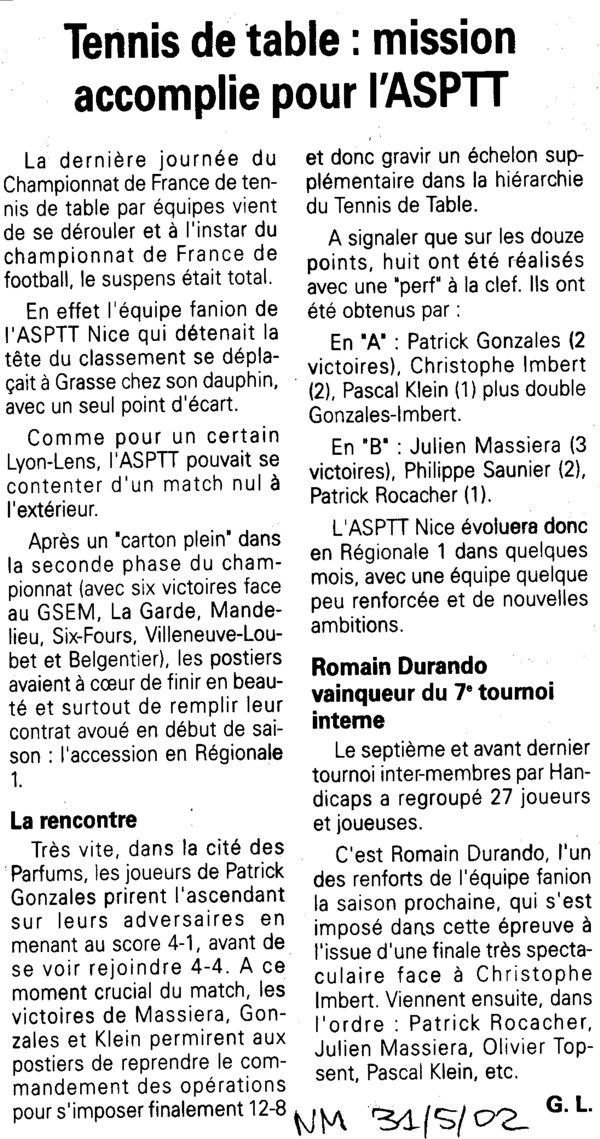 Tennis de table : mission accomplie pour l'ASPTT

La dernière journée du Championnat de France de tennis de table par équipes vient de se dérouler et à l'instar du championnat de France de football, le suspens était total.

En effet l'équipe fanion de l'ASPTT Nice qui détenait la tête du classement se déplaçait à Grasse chez son dauphin, avec un seul point d'écart.

Comme pour un certain Lyon-Lens, l'ASPTT pouvait se contenter d'un match nul à l'extérieur.

Après un "carton plein" dans la seconde phase du championnat (avec six victoires face au GSEM, La Garde, Mandelieu, Six-Fours, Villeneuve-Loubet et Belgentier), les postiers avaient à cœur de finir en beauté et surtout de remplir leur contrat avoué en début de saison : l'accession en Régionale 1.

La rencontre

Très vite, dans la cité des Parfums, les joueurs de Patrick Gonzales prirent l'ascendant sur leurs adversaires en menant au score 4-1, avant de se voir rejoindre 4-4. A ce moment crucial du match, les victoires de Massiera, Gonzales et Klein permirent aux postiers de reprendre le commandement des opérations pour s'imposer finalement 12-8 et donc gravir un échelon supplémentaire dans la hiérarchie du Tennis de Table.

A signaler que sur les douze points, huit ont été réalisés avec une "perf" à la clef. Ils ont été obtenus par :

En "A" : Patrick Gonzales (2 victoires), Christophe Imbert (2), Pascal Klein (1) plus double Gonzales-Imbert.

En "B" : Julien Massiera (3 victoires), Philippe Saunier (2), Patrick Rocacher (1).

L'ASPTT Nice évoluera donc en Régionale 1 dans quelques mois, avec une équipe quelque peu renforcée et de nouvelles ambitions.

Romain Durando vainqueur du 7e tournoi interne

Le septième et avant dernier tournoi inter-membres par Handicaps a regroupé 27 joueurs et joueuses.

C'est Romain Durando, l'un des renforts de l'équipe fanion la saison prochaine, qui s'est imposé dans cette épreuve à l'issue d'une finale très spectaculaire face à Christophe Imbert. Viennent ensuite, dans l'ordre : Patrick Rocacher, Julien Massiera, Olivier Topsent, Pascal Klein, etc.

G. L.

NM 31/5/02